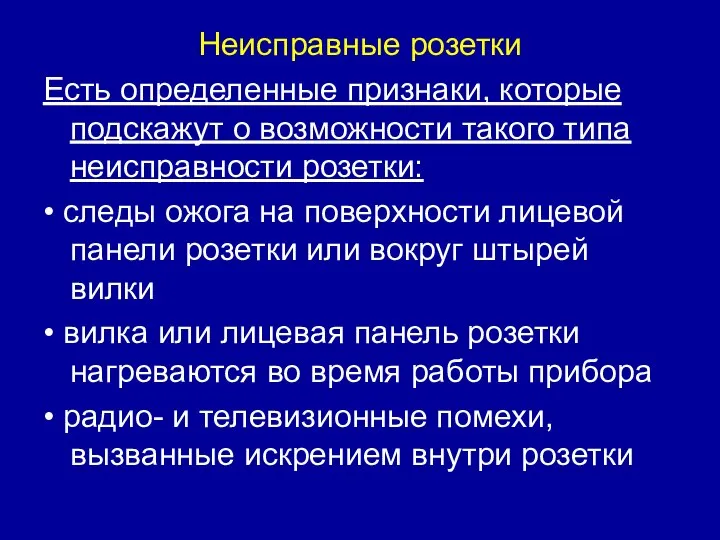 Неисправные розетки

Есть определенные признаки, которые подскажут о возможности такого типа неисправности розетки:

• следы ожога на поверхности лицевой панели розетки или вокруг штырей вилки

• вилка или лицевая панель розетки нагреваются во время работы прибора

• радио- и телевизионные помехи, вызванные искрением внутри розетки